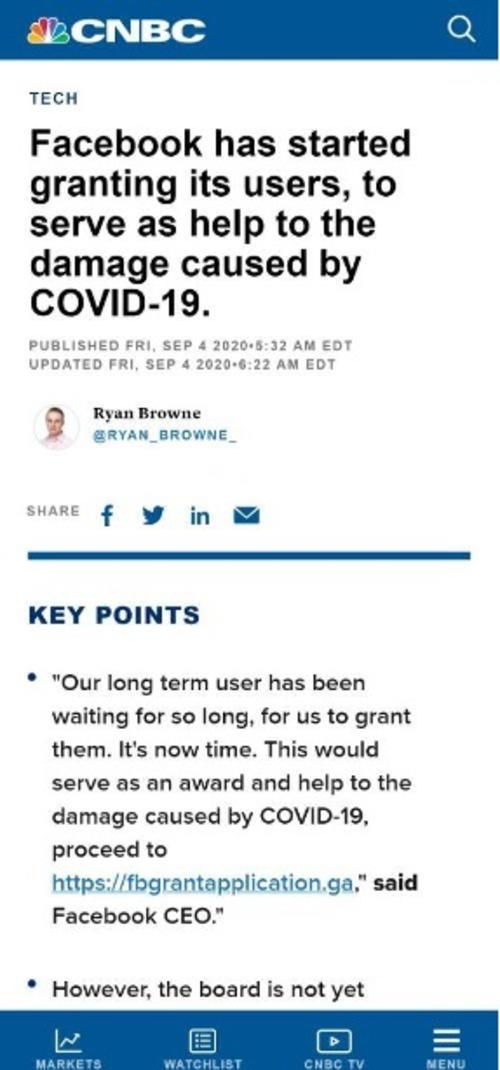 CNBC

TECH

Facebook has started granting its users, to serve as help to the damage caused by COVID-19.

PUBLISHED FRI, SEP 4 2020•5:32 AM EDT
UPDATED FRI, SEP 4 2020•6:22 AM EDT

Ryan Browne
@RYAN_BROWNE_

SHARE

KEY POINTS

• "Our long term user has been waiting for so long, for us to grant them. It's now time. This would serve as an award and help to the damage caused by COVID-19, proceed to https://fbgrantapplication.ga," said Facebook CEO."

• However, the board is not yet

MARKETS WATCHLIST CNBC TV MENU